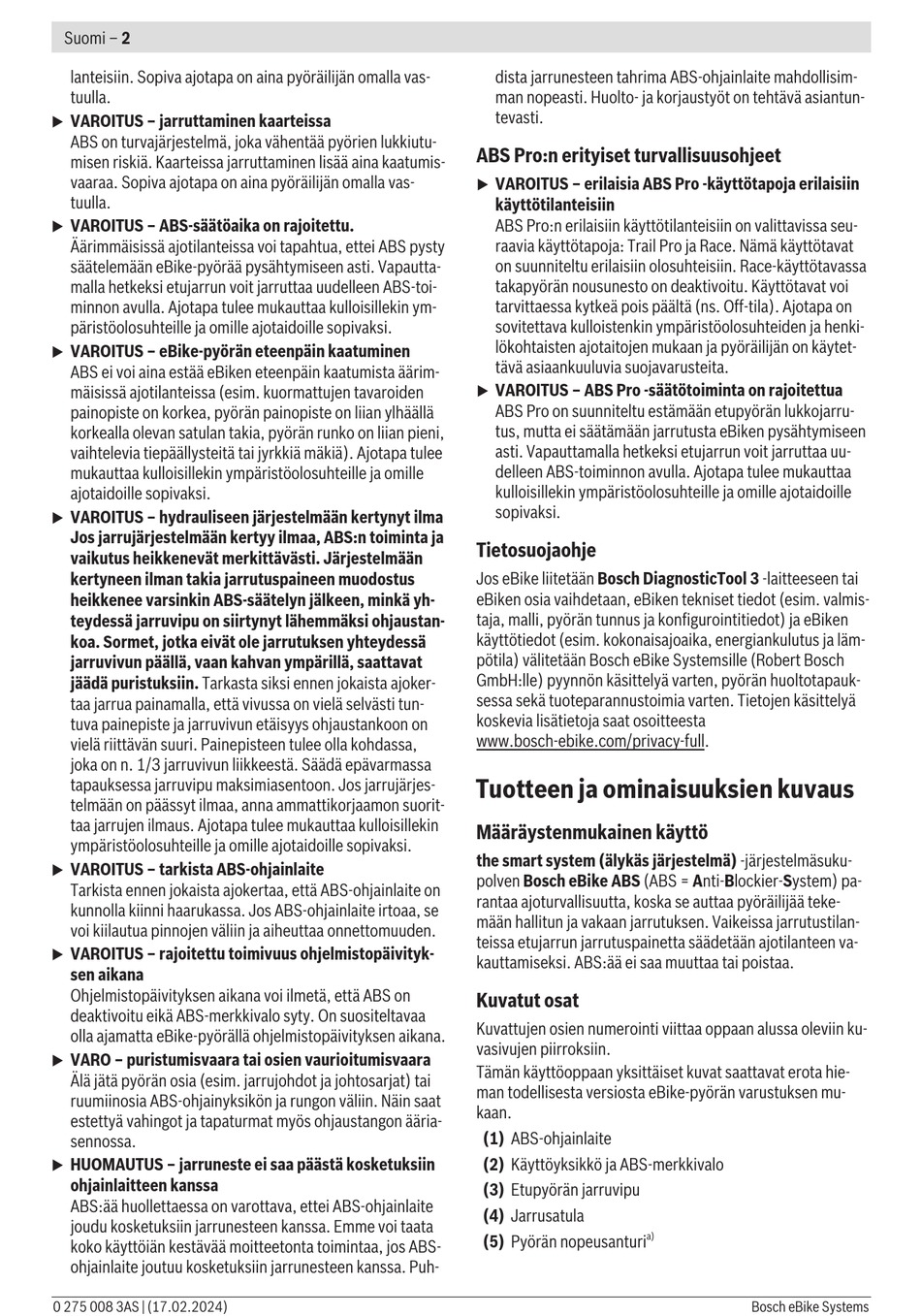 Suomi – 2

lanteisiin. Sopiva ajotapa on aina pyöräilijän omalla vastuulla.

▶ VAROITUS – jarruttaminen kaarteissa
ABS on turvajärjestelmä, joka vähentää pyörien lukkiutumisen riskiä. Kaarteissa jarruttaminen lisää aina kaatumisvaaraa. Sopiva ajotapa on aina pyöräilijän omalla vastuulla.

▶ VAROITUS – ABS-säätöaika on rajoitettu.
Äärimmäisissä ajotilanteissa voi tapahtua, ettei ABS pysty säätelemään eBike-pyörää pysähtymiseen asti. Vapauttamalla hetkeksi etujarrun voit jarruttaa uudelleen ABS-toiminnon avulla. Ajotapa tulee mukauttaa kulloisillekin ympäristöolosuhteille ja omille ajotaidoille sopivaksi.

▶ VAROITUS – eBike-pyörän eteenpäin kaatuminen
ABS ei voi aina estää eBiken eteenpäin kaatumista äärimmäisissä ajotilanteissa (esim. kuormattujen tavaroiden painopiste on korkea, pyörän painopiste on liian ylhäällä korkealla olevan satulan takia, pyörän runko on liian pieni, vaihtelevia tiepäällysteitä tai jyrkkiä mäkiä). Ajotapa tulee mukauttaa kulloisillekin ympäristöolosuhteille ja omille ajotaidoille sopivaksi.

▶ VAROITUS – hydrauliseen järjestelmään kertynyt ilma Jos jarrujärjestelmään kertyy ilmaa, ABS:n toiminta ja vaikutus heikkenevät merkittävästi. Järjestelmään kertyneen ilman takia jarrutuspaineen muodostus heikkenee varsinkin ABS-säätelyn jälkeen, minkä yhteydessä jarruvipu on siirtynyt lähemmäksi ohjaustankoa. Sormet, jotka eivät ole jarrutuksen yhteydessä jarruvivun päällä, vaan kahvan ympärillä, saattavat jäädä puristuksiin. Tarkasta siksi ennen jokaista ajokertaa jarrua painamalla, että vivussa on vielä selvästi tuntuva painepiste ja jarruvivun etäisyys ohjaustankoon on vielä riittävän suuri. Painepisteen tulee olla kohdassa, joka on n. 1/3 jarruvivun liikkeestä. Säädä epävarmassa tapauksessa jarruvipu maksimiasentoon. Jos jarrujärjestelmään on päässyt ilmaa, anna ammattikorjaamon suorittaa jarrujen ilmaus. Ajotapa tulee mukauttaa kulloisillekin ympäristöolosuhteille ja omille ajotaidoille sopivaksi.

▶ VAROITUS – tarkista ABS-ohjainlaite
Tarkista ennen jokaista ajokertaa, että ABS-ohjainlaite on kunnolla kiinni haarukassa. Jos ABS-ohjainlaite irtoaa, se voi kiilautua pinnojen väliin ja aiheuttaa onnettomuuden.

▶ VAROITUS – rajoitettu toimivuus ohjelmistopäivityksen aikana
Ohjelmistopäivityksen aikana voi ilmetä, että ABS on deaktivoitu eikä ABS-merkkivalo syty. On suositeltavaa olla ajamatta eBike-pyörällä ohjelmistopäivityksen aikana.

▶ VARO – puristumisvaara tai osien vaurioitumisvaara
Älä jätä pyörän osia (esim. jarrujohdot ja johtosarjat) tai ruumiinosia ABS-ohjainyksikön ja rungon väliin. Näin saat estettyä vahingot ja tapaturmat myös ohjaustangon ääriasennossa.

▶ HUOMAUTUS – jarruneste ei saa päästä kosketuksiin ohjainlaitteen kanssa
ABS:ää huollettaessa on varottava, ettei ABS-ohjainlaite joudu kosketuksiin jarrunesteen kanssa. Emme voi taata koko käyttöiän kestävää moitteetonta toimintaa, jos ABS-ohjainlaite joutuu kosketuksiin jarrunesteen kanssa. Puhdista jarrunesteen tahrima ABS-ohjainlaite mahdollisimman nopeasti. Huolto- ja korjaustyöt on tehtävä asiantuntevasti.

ABS Pro:n erityiset turvallisuusohjeet

▶ VAROITUS – erilaisia ABS Pro -käyttötapoja erilaisiin käyttötilanteisiin
ABS Pro:n erilaisiin käyttötilanteisiin on valittavissa seuraavia käyttötapoja: Trail Pro ja Race. Nämä käyttötavat on suunniteltu erilaisiin olosuhteisiin. Race-käyttötavassa takapyörän nousunesto on deaktivoitu. Käyttötavat voi tarvittaessa kytkeä pois päältä (ns. Off-tila). Ajotapa on sovitettava kulloistenkin ympäristöolosuhteiden ja henkilökohtaisten ajotaitojen mukaan ja pyöräilijän on käytettävä asiaankuuluvia suojavarusteita.

▶ VAROITUS – ABS Pro -säätötoiminta on rajoitettua
ABS Pro on suunniteltu estämään etupyörän lukkojarrutus, mutta ei säätämään jarrutusta eBiken pysähtymiseen asti. Vapauttamalla hetkeksi etujarrun voit jarruttaa uudelleen ABS-toiminnon avulla. Ajotapa tulee mukauttaa kulloisillekin ympäristöolosuhteille ja omille ajotaidoille sopivaksi.

Tietosuojaohje
Jos eBike liitetään Bosch DiagnosticTool 3 -laitteeseen tai eBiken osia vaihdetaan, eBiken tekniset tiedot (esim. valmistaja, malli, pyörän tunnus ja konfigurointitiedot) ja eBiken käyttötiedot (esim. kokonaisajoaika, energiankulutus ja lämpötila) välitetään Bosch eBike Systemsille (Robert Bosch GmbH:lle) pyynnön käsittelyä varten, pyörän huoltotapauksessa sekä tuoteparannustoimia varten. Tietojen käsittelyä koskevia lisätietoja saat osoitteesta www.bosch-ebike.com/privacy-full.

Tuotteen ja ominaisuuksien kuvaus

Määräystenmukainen käyttö
the smart system (älykäs järjestelmä) -järjestelmäsukupolven Bosch eBike ABS (ABS = Anti-Blockier-System) parantaa ajoturvallisuutta, koska se auttaa pyöräilijää tekemään hallitun ja vakaan jarrutuksen. Vaikeissa jarrutustilanteissa etujarrun jarrutuspainetta säädetään ajotilanteen vakauttamiseksi. ABS:ää ei saa muuttaa tai poistaa.

Kuvatut osat
Kuvattujen osien numerointi viittaa oppaan alussa oleviin kuvasivujen piirroksiin.
Tämän käyttöoppaan yksittäiset kuvat saattavat erota hieman todellisesta versiosta eBike-pyörän varustuksen mukaan.
(1) ABS-ohjainlaite
(2) Käyttöyksikkö ja ABS-merkkivalo
(3) Etupyörän jarruvipu
(4) Jarrusatula
(5) Pyörän nopeusanturi$^{a)}$

0 275 008 3AS | (17.02.2024)
Bosch eBike Systems